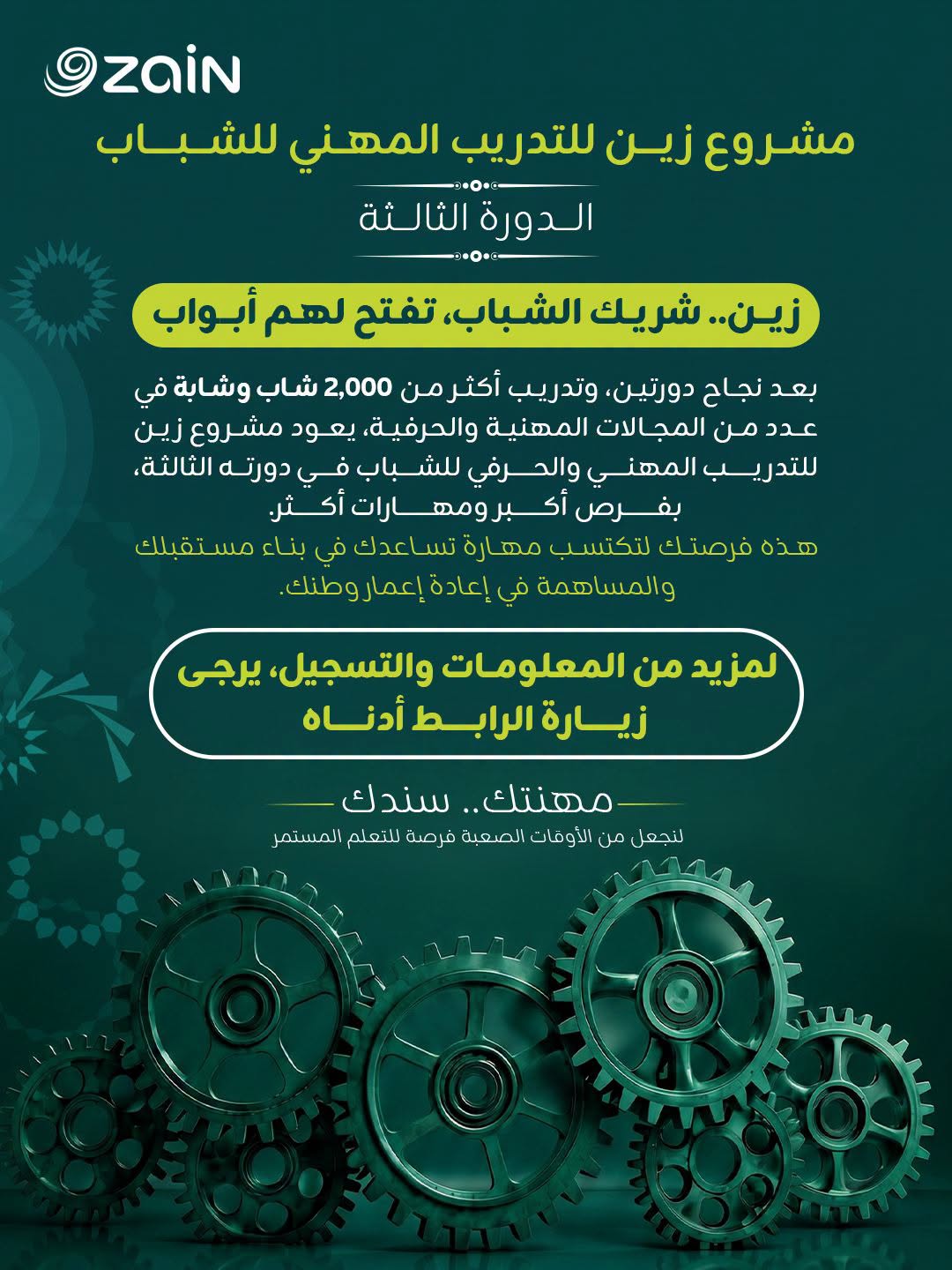 zain

مشروع زين للتدريب المهني للشباب

الدورة الثالثة

زين.. شريك الشباب، تفتح لهم أبواب

بعد نجاح دورتين، وتدريب أكثر من 2,000 شاب وشابة في عدد من المجالات المهنية والحرفية، يعود مشروع زين للتدريب المهني والحرفي للشباب في دورته الثالثة، بفرص أكبر ومهارات أكثر.

هذه فرصتك لتكتسب مهارة تساعدك في بناء مستقبلك والمساهمة في إعادة إعمار وطنك.

لمزيد من المعلومات والتسجيل، يرجى زيارة الرابط أدناه

مهنتك.. سندك

لنجعل من الأوقات الصعبة فرصة للتعلم المستمر